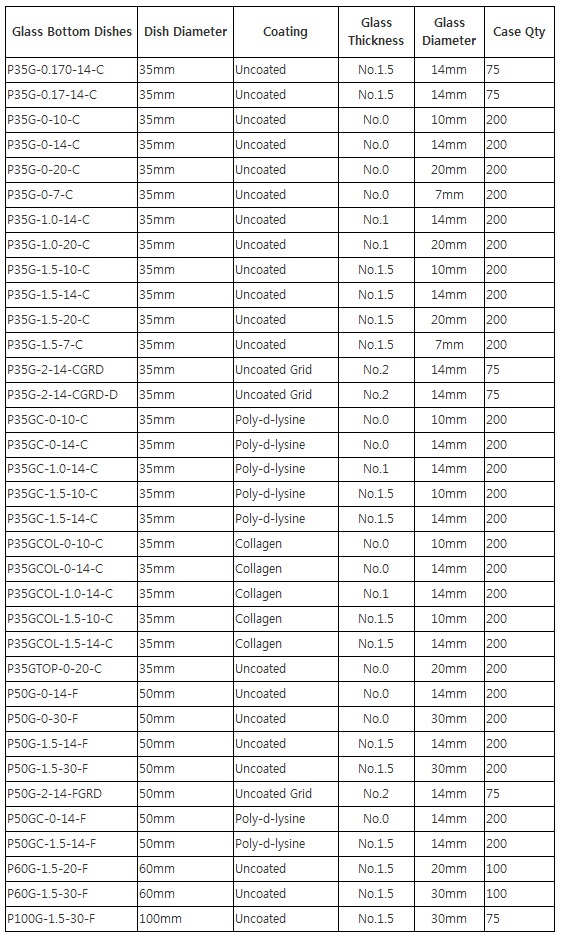 | Glass Bottom Dishes | Dish Diameter | Coating | Glass Thickness | Glass Diameter | Case Qty |
|---|---|---|---|---|---|
| P35G-0.170-14-C | 35mm | Uncoated | No.1.5 | 14mm | 75 |
| P35G-0.17-14-C | 35mm | Uncoated | No.1.5 | 14mm | 75 |
| P35G-0-10-C | 35mm | Uncoated | No.0 | 10mm | 200 |
| P35G-0-14-C | 35mm | Uncoated | No.0 | 14mm | 200 |
| P35G-0-20-C | 35mm | Uncoated | No.0 | 20mm | 200 |
| P35G-0-7-C | 35mm | Uncoated | No.0 | 7mm | 200 |
| P35G-1.0-14-C | 35mm | Uncoated | No.1 | 14mm | 200 |
| P35G-1.0-20-C | 35mm | Uncoated | No.1 | 20mm | 200 |
| P35G-1.5-10-C | 35mm | Uncoated | No.1.5 | 10mm | 200 |
| P35G-1.5-14-C | 35mm | Uncoated | No.1.5 | 14mm | 200 |
| P35G-1.5-20-C | 35mm | Uncoated | No.1.5 | 20mm | 200 |
| P35G-1.5-7-C | 35mm | Uncoated | No.1.5 | 7mm | 200 |
| P35G-2-14-CGRD | 35mm | Uncoated Grid | No.2 | 14mm | 75 |
| P35G-2-14-CGRD-D | 35mm | Uncoated Grid | No.2 | 14mm | 75 |
| P35GC-0-10-C | 35mm | Poly-d-lysine | No.0 | 10mm | 200 |
| P35GC-0-14-C | 35mm | Poly-d-lysine | No.0 | 14mm | 200 |
| P35GC-1.0-14-C | 35mm | Poly-d-lysine | No.1 | 14mm | 200 |
| P35GC-1.5-10-C | 35mm | Poly-d-lysine | No.1.5 | 10mm | 200 |
| P35GC-1.5-14-C | 35mm | Poly-d-lysine | No.1.5 | 14mm | 200 |
| P35GCOL-0-10-C | 35mm | Collagen | No.0 | 10mm | 200 |
| P35GCOL-0-14-C | 35mm | Collagen | No.0 | 14mm | 200 |
| P35GCOL-1.0-14-C | 35mm | Collagen | No.1 | 14mm | 200 |
| P35GCOL-1.5-10-C | 35mm | Collagen | No.1.5 | 10mm | 200 |
| P35GCOL-1.5-14-C | 35mm | Collagen | No.1.5 | 14mm | 200 |
| P35GTOP-0-20-C | 35mm | Uncoated | No.0 | 20mm | 200 |
| P50G-0-14-F | 50mm | Uncoated | No.0 | 14mm | 200 |
| P50G-0-30-F | 50mm | Uncoated | No.0 | 30mm | 200 |
| P50G-1.5-14-F | 50mm | Uncoated | No.1.5 | 14mm | 200 |
| P50G-1.5-30-F | 50mm | Uncoated | No.1.5 | 30mm | 200 |
| P50G-2-14-FGRD | 50mm | Uncoated Grid | No.2 | 14mm | 75 |
| P50GC-0-14-F | 50mm | Poly-d-lysine | No.0 | 14mm | 200 |
| P50GC-1.5-14-F | 50mm | Poly-d-lysine | No.1.5 | 14mm | 200 |
| P60G-1.5-20-F | 60mm | Uncoated | No.1.5 | 20mm | 100 |
| P60G-1.5-30-F | 60mm | Uncoated | No.1.5 | 30mm | 100 |
| P100G-1.5-30-F | 100mm | Uncoated | No.1.5 | 30mm | 75 |